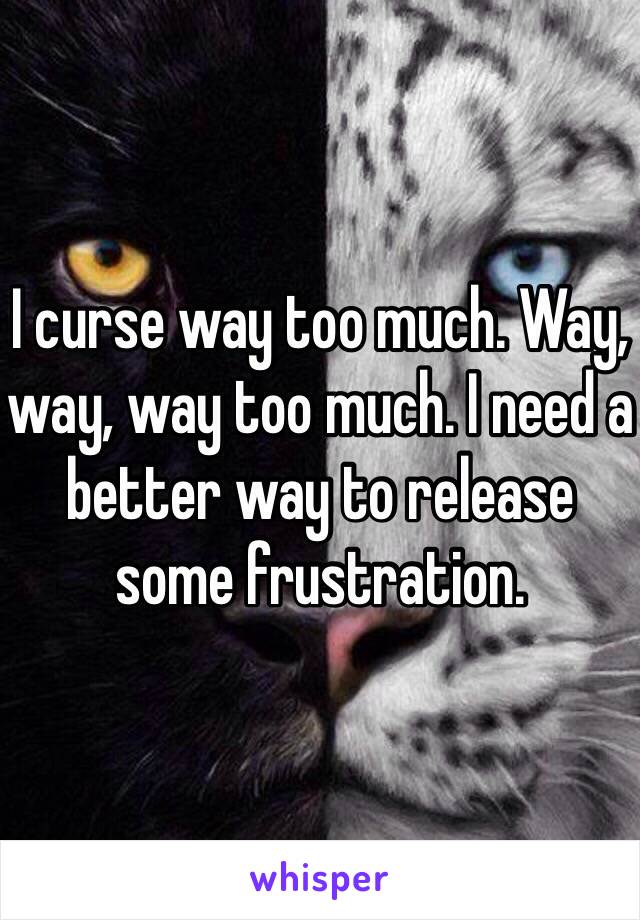 I curse way too much. Way, way, way too much. I need a better way to release some frustration.

whisper